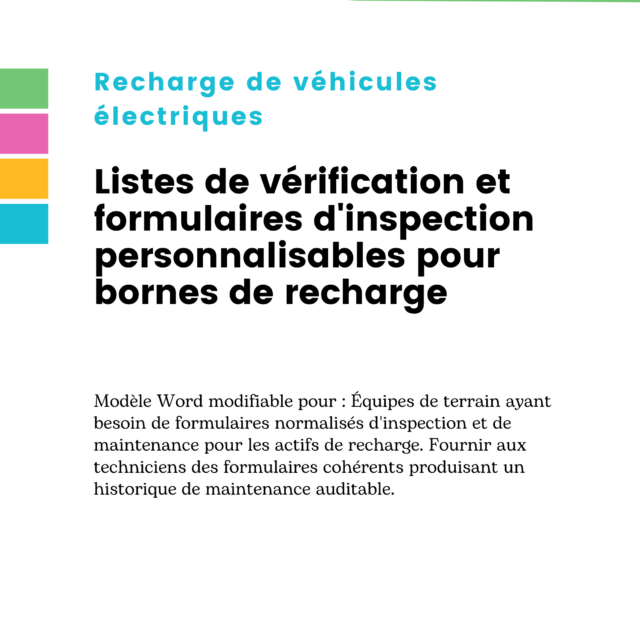 Recharge de véhicules électriques

Listes de vérification et formulaires d'inspection personnalisables pour bornes de recharge

Modèle Word modifiable pour : Équipes de terrain ayant besoin de formulaires normalisés d'inspection et de maintenance pour les actifs de recharge. Fournir aux techniciens des formulaires cohérents produisant un historique de maintenance auditable.